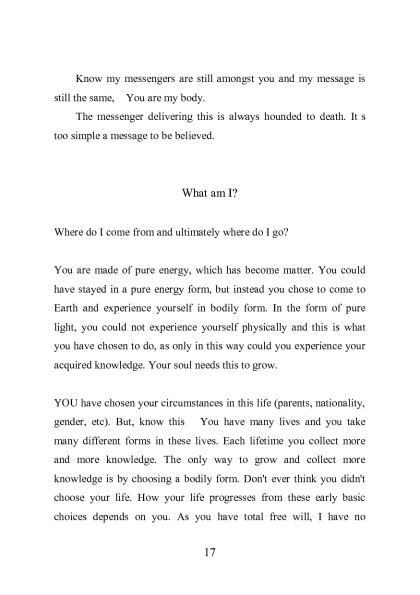 Know my messengers are still amongst you and my message is still the same,    You are my body.

The messenger delivering this is always hounded to death. It s too simple a message to be believed.

What am I?

Where do I come from and ultimately where do I go?

You are made of pure energy, which has become matter. You could have stayed in a pure energy form, but instead you chose to come to Earth and experience yourself in bodily form. In the form of pure light, you could not experience yourself physically and this is what you have chosen to do, as only in this way could you experience your acquired knowledge. Your soul needs this to grow.

YOU have chosen your circumstances in this life (parents, nationality, gender, etc). But, know this    You have many lives and you take many different forms in these lives. Each lifetime you collect more and more knowledge. The only way to grow and collect more knowledge is by choosing a bodily form. Don't ever think you didn't choose your life. How your life progresses from these early basic choices depends on you. As you have total free will, I have no

17